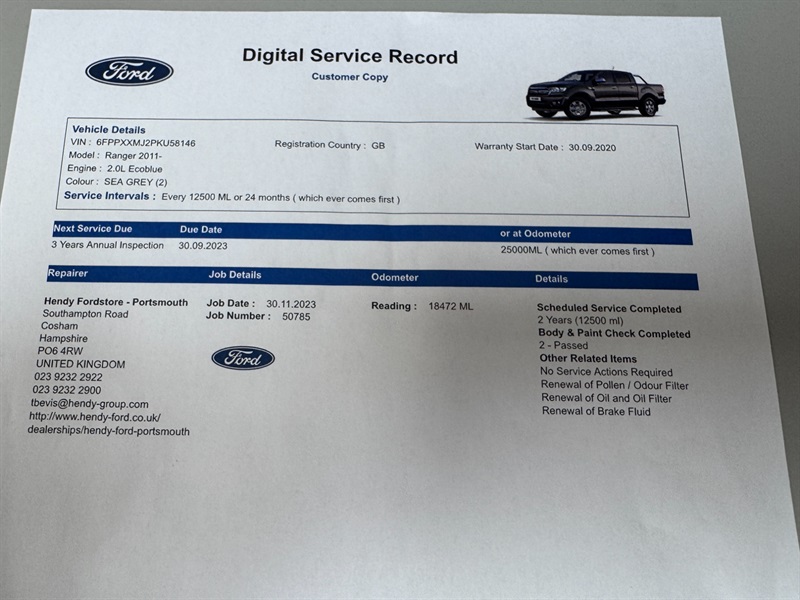 Ford

Digital Service Record

Customer Copy

Vehicle Details
VIN : 6FPPXXMJ2PKU58146
Model : Ranger 2011-
Engine : 2.0L Ecoblue
Colour : SEA GREY (2)
Registration Country : GB
Warranty Start Date : 30.09.2020
Service Intervals : Every 12500 ML or 24 months ( which ever comes first )

| Next Service Due | Due Date | or at Odometer |
|---|---|---|
| 3 Years Annual Inspection | 30.09.2023 | 25000ML ( which ever comes first ) |

Repairer
Hendy Fordstore - Portsmouth
Southampton Road
Cosham
Hampshire
PO6 4RW
UNITED KINGDOM
023 9232 2922
023 9232 2900
tbevis@hendy-group.com
http://www.hendy-ford.co.uk/
dealerships/hendy-ford-portsmouth

Job Details
Job Date : 30.11.2023
Job Number : 50785

Ford

Odometer
Reading : 18472 ML

Details
Scheduled Service Completed
2 Years (12500 ml)
Body & Paint Check Completed
2 - Passed
Other Related Items
No Service Actions Required
Renewal of Pollen / Odour Filter
Renewal of Oil and Oil Filter
Renewal of Brake Fluid